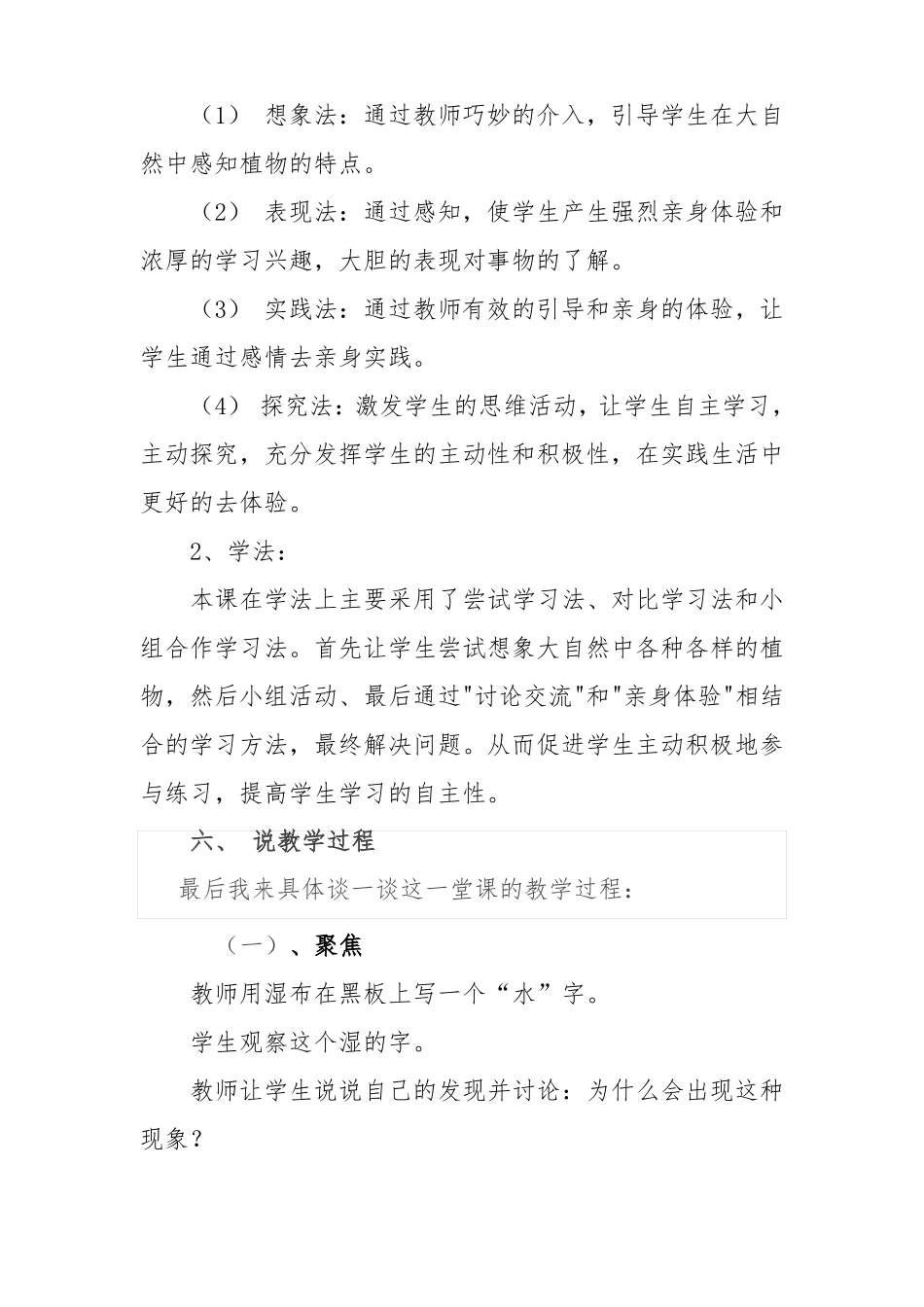 （1） 想象法：通过教师巧妙的介入，引导学生在大自然中感知植物的特点。

（2） 表现法：通过感知，使学生产生强烈亲身体验和浓厚的学习兴趣，大胆的表现对事物的了解。

（3） 实践法：通过教师有效的引导和亲身的体验，让学生通过感情去亲身实践。

（4） 探究法：激发学生的思维活动，让学生自主学习，主动探究，充分发挥学生的主动性和积极性，在实践生活中更好的去体验。

2、学法：

本课在学法上主要采用了尝试学习法、对比学习法和小组合作学习法。首先让学生尝试想象大自然中各种各样的植物，然后小组活动、最后通过"讨论交流"和"亲身体验"相结合的学习方法，最终解决问题。从而促进学生主动积极地参与练习，提高学生学习的自主性。

六、 说教学过程

最后我来具体谈一谈这一堂课的教学过程：

（一）、聚焦

教师用湿布在黑板上写一个“水”字。

学生观察这个湿的字。

教师让学生说说自己的发现并讨论：为什么会出现这种现象？